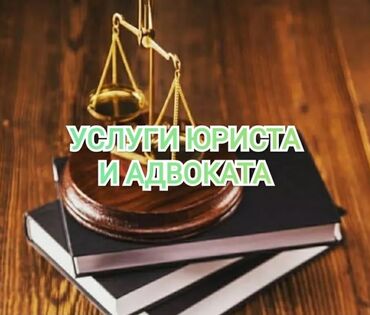 УСЛУГИ ЮРИСТА
И АДВОКАТА